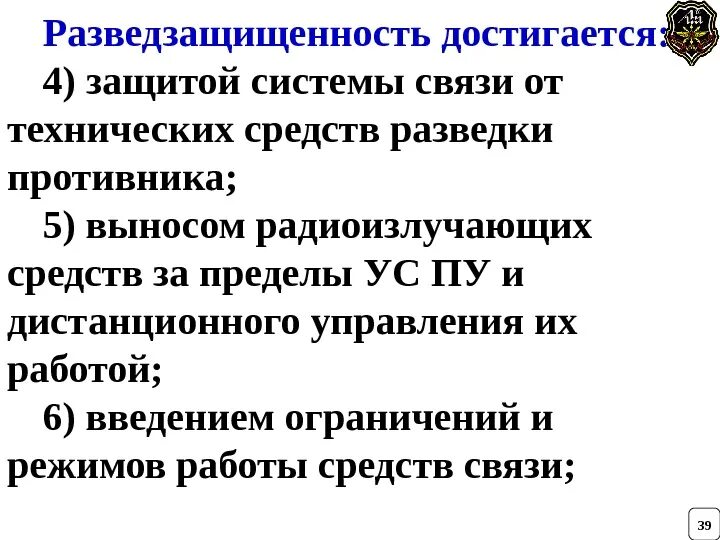 Разведзащищенность достигается:

4) защитой системы связи от технических средств разведки противника;

5) выносом радиоизлучающих средств за пределы УС ПУ и дистанционного управления их работой;

6) введением ограничений и режимов работы средств связи;

39